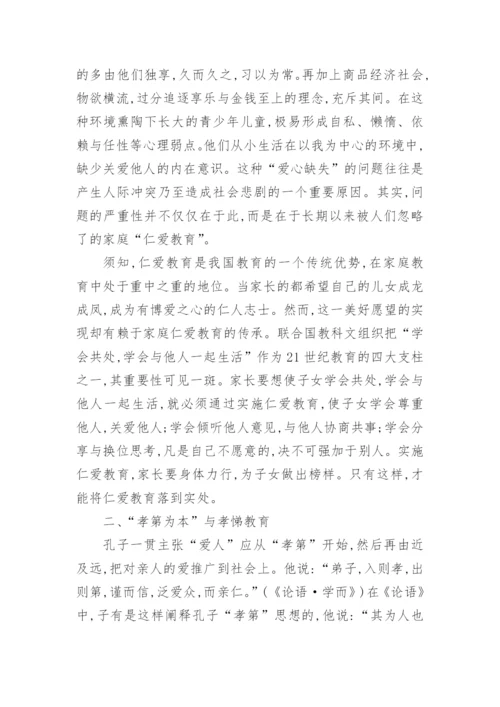 的多由他们独享，久而久之，习以为常。再加上商品经济社会，物欲横流，过分追逐享乐与金钱至上的理念，充斥其间。在这种环境熏陶下长大的青少年儿童，极易形成自私、懒惰、依赖与任性等心理弱点。他们从小生活在以我为中心的环境中，缺少关爱他人的内在意识。这种“爱心缺失”的问题往往是产生人际冲突乃至造成社会悲剧的一个重要原因。其实，问题的严重性并不仅仅在于此，而是在于长期以来被人们忽略了的家庭“仁爱教育”。

须知，仁爱教育是我国教育的一个传统优势，在家庭教育中处于重中之重的地位。当家长的都希望自己的儿女成龙成凤，成为有博爱之心的仁人志士。然而，这一美好愿望的实现却有赖于家庭仁爱教育的传承。联合国教科文组织把“学会共处，学会与他人一起生活”作为21世纪教育的四大支柱之一，其重要性可见一斑。家长要想使子女学会共处，学会与他人一起生活，就必须通过实施仁爱教育，使子女学会尊重他人，关爱他人；学会倾听他人意见，与他人协商共事；学会分享与换位思考，凡是自己不愿意的，决不可强加于别人。实施仁爱教育，家长要身体力行，为子女做出榜样。只有这样，才能将仁爱教育落到实处。

二、“孝第为本”与孝悌教育

孔子一贯主张“爱人”应从“孝第”开始，然后再由近及远，把对亲人的爱推广到社会上。他说：“弟子，入则孝，出则第，谨而信，泛爱众，而亲仁。”（《论语·学而》）在《论语》中，子有是这样阐释孔子“孝第”思想的，他说：“其为人也